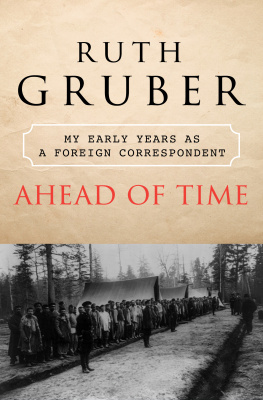 RUTH
GRUBER

MY EARLY YEARS AS
A FOREIGN CORRESPONDENT

AHEAD OF TIME